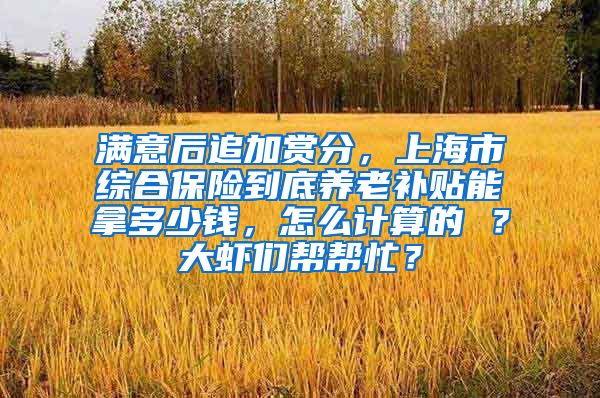 满意后追加赏分，上海市综合保险到底养老补贴能拿多少钱，怎么计算的 ？大虾们帮帮忙？